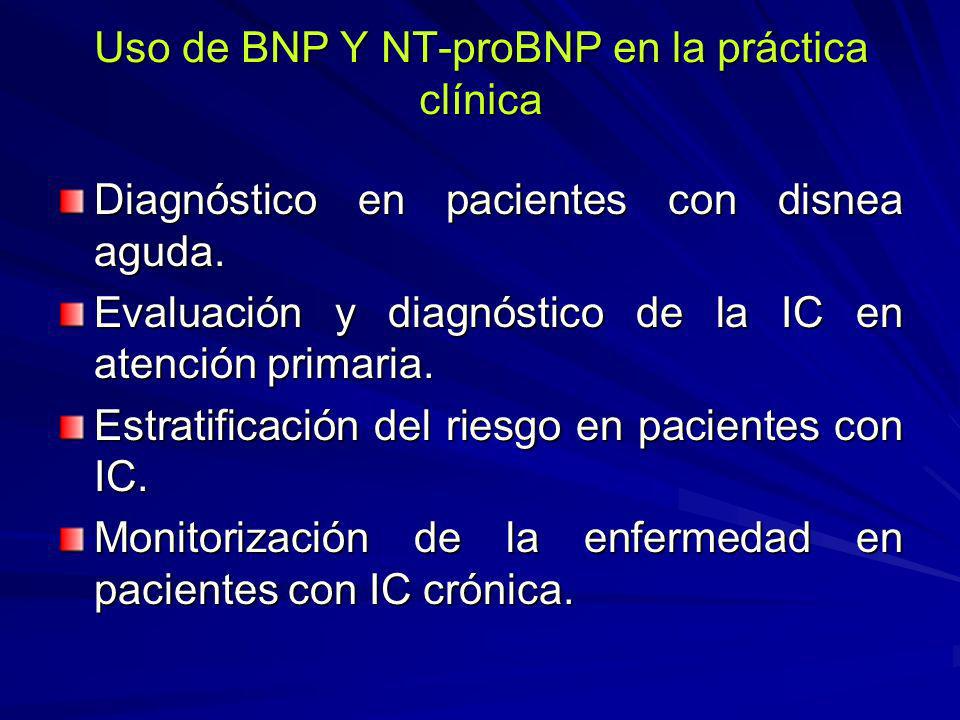 Uso de BNP Y NT-proBNP en la práctica clínica

Diagnóstico en pacientes con disnea aguda.

Evaluación y diagnóstico de la IC en atención primaria.

Estratificación del riesgo en pacientes con IC.

Monitorización de la enfermedad en pacientes con IC crónica.